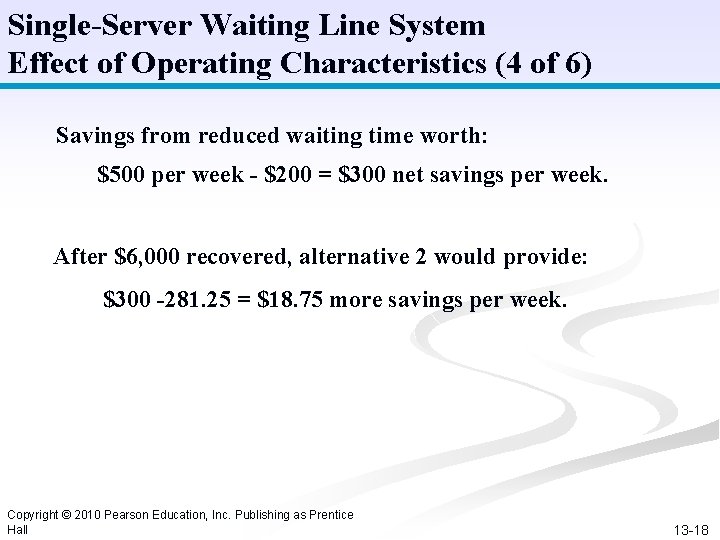 Single-Server Waiting Line System
Effect of Operating Characteristics (4 of 6)

Savings from reduced waiting time worth:

$500 per week - $200 = $300 net savings per week.

After $6,000 recovered, alternative 2 would provide:

$300 -281.25 = $18.75 more savings per week.

Copyright © 2010 Pearson Education, Inc. Publishing as Prentice Hall

13-18